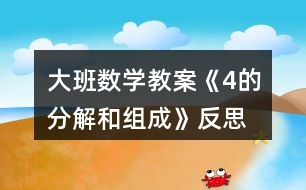 大班数学教案《4的分解和组成》反思